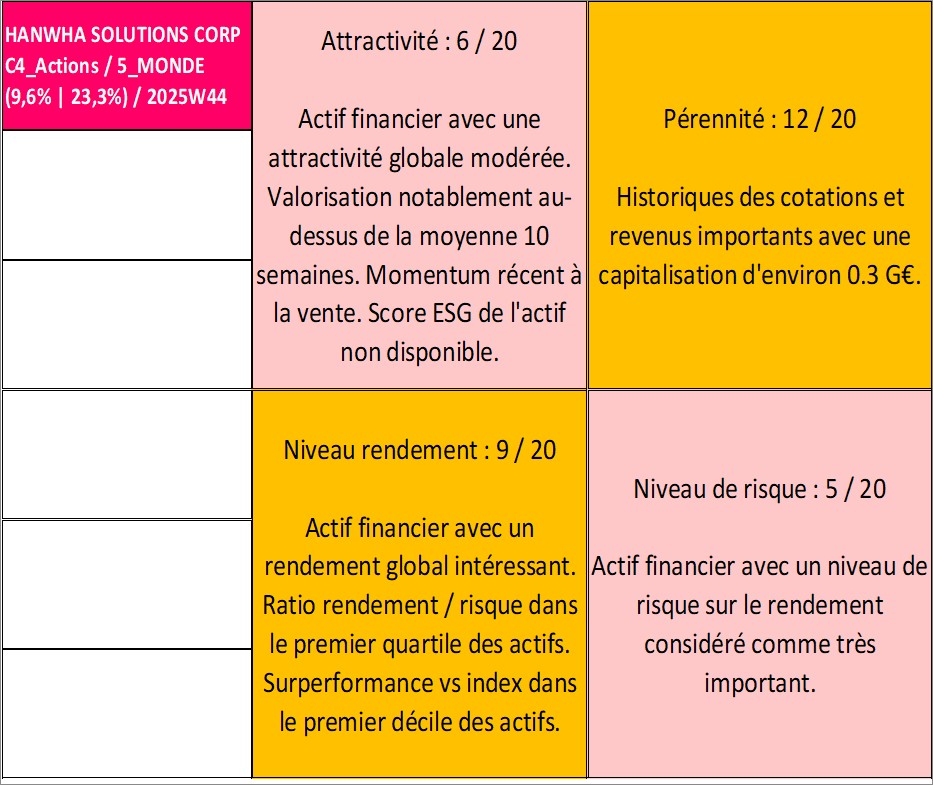 HANWHA SOLUTIONS CORP C4_Actions / 5_MONDE (9,6% | 23,3%) / 2025W44

Attractivité : 6 / 20

Actif financier avec une attractivité globale modérée. Valorisation notablement au-dessus de la moyenne 10 semaines. Momentum récent à la vente. Score ESG de l'actif non disponible.

Pérennité : 12 / 20

Historiques des cotations et revenus importants avec une capitalisation d'environ 0.3 G€.

Niveau rendement : 9 / 20

Actif financier avec un rendement global intéressant. Ratio rendement / risque dans le premier quartile des actifs. Surperformance vs index dans le premier décile des actifs.

Niveau de risque : 5 / 20

Actif financier avec un niveau de risque sur le rendement considéré comme très important.